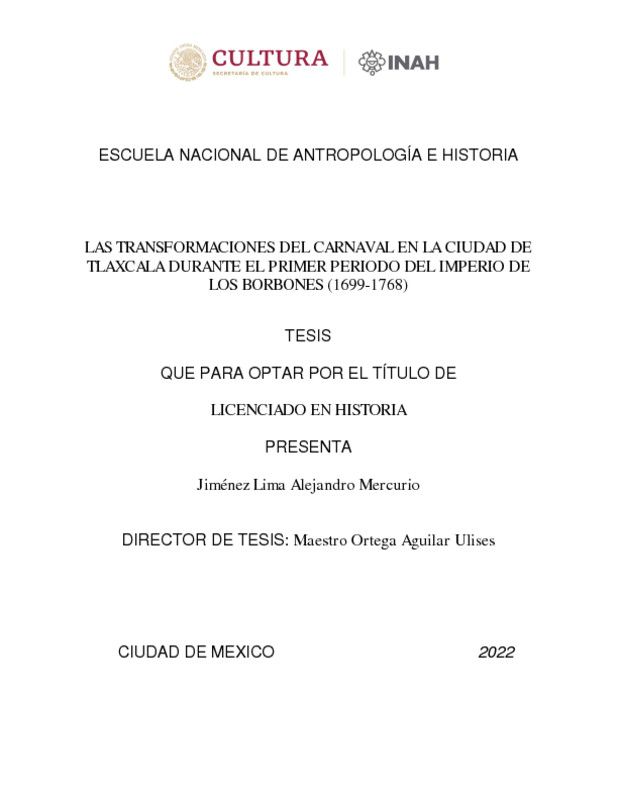 CULTURA
SECRETARÍA DE CULTURA
INAH

ESCUELA NACIONAL DE ANTROPOLOGÍA E HISTORIA

LAS TRANSFORMACIONES DEL CARNAVAL EN LA CIUDAD DE TLAXCALA DURANTE EL PRIMER PERIODO DEL IMPERIO DE LOS BORBONES (1699-1768)

TESIS

QUE PARA OPTAR POR EL TÍTULO DE

LICENCIADO EN HISTORIA

PRESENTA

Jiménez Lima Alejandro Mercurio

DIRECTOR DE TESIS: Maestro Ortega Aguilar Ulises

CIUDAD DE MEXICO 2022